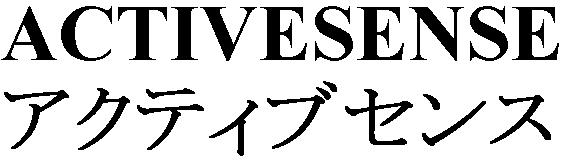 ACTIVESENSE
アクティブセンス